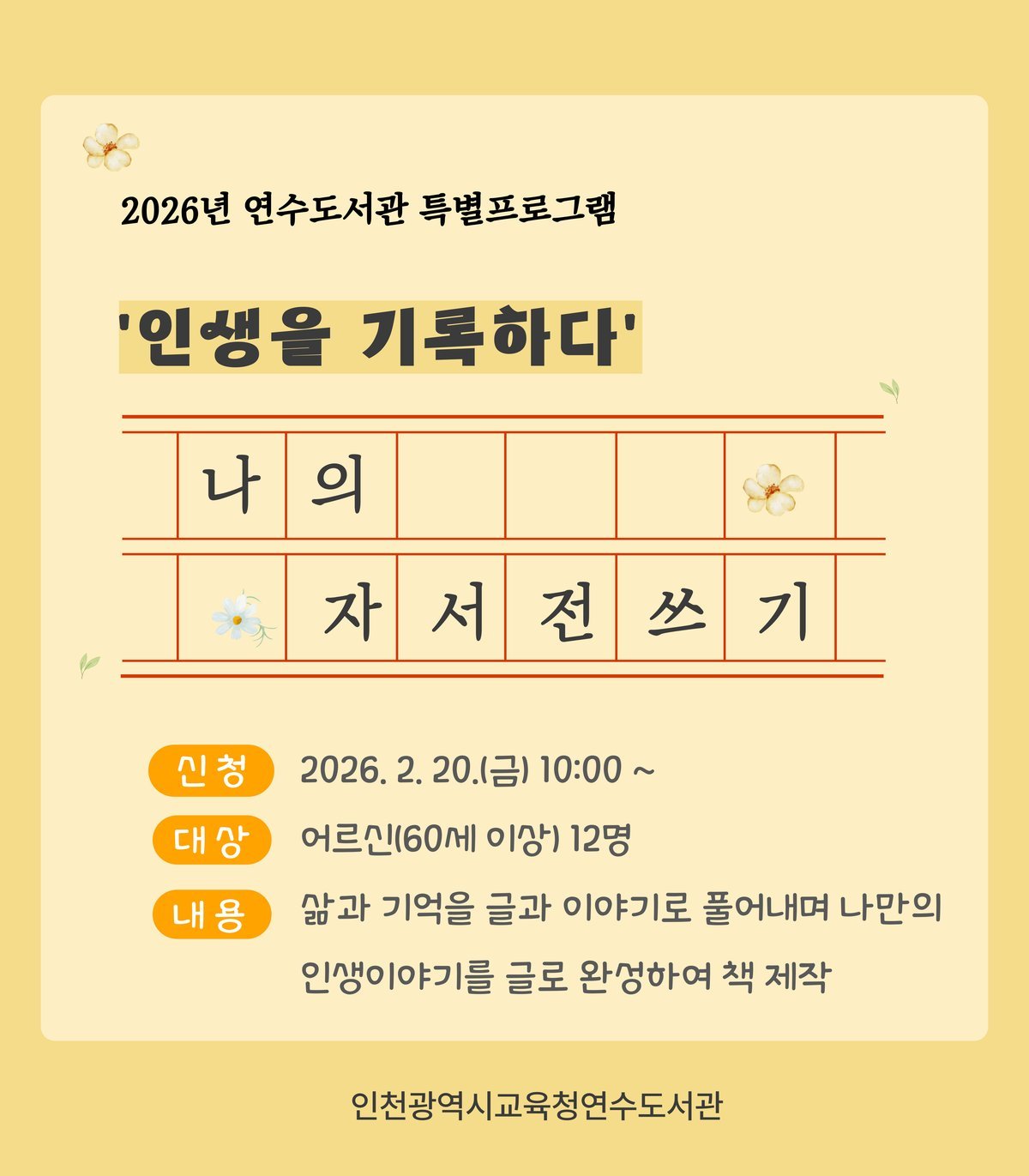 2026년 연수도서관 특별프로그램

'인생을 기록하다'

나의

자서전쓰기

신청 2026. 2. 20.(금) 10:00 ~

대상 어르신(60세 이상) 12명

내용 삶과 기억을 글과 이야기로 풀어내며 나만의 인생이야기를 글로 완성하여 책 제작

인천광역시교육청연수도서관